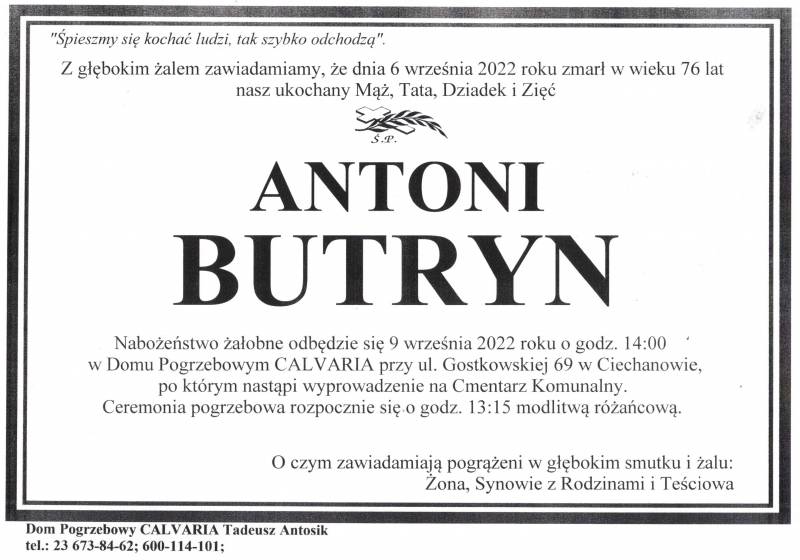 "Śpieszmy się kochać ludzi, tak szybko odchodzą".

Z głębokim żalem zawiadamiamy, że dnia 6 września 2022 roku zmarł w wieku 76 lat
nasz ukochany Mąż, Tata, Dziadek i Zięć

Ś.P.

ANTONI
BUTRYN

Nabożeństwo żałobne odbędzie się 9 września 2022 roku o godz. 14:00
w Domu Pogrzebowym CALVARIA przy ul. Gostkowskiej 69 w Ciechanowie,
po którym nastąpi wyprowadzenie na Cmentarz Komunalny.
Ceremonia pogrzebowa rozpocznie się o godz. 13:15 modlitwą różańcową.

O czym zawiadamiają pogrążeni w głębokim smutku i żalu:
Żona, Synowie z Rodzinami i Teściowa

Dom Pogrzebowy CALVARIA Tadeusz Antosik
tel.: 23 673-84-62; 600-114-101;